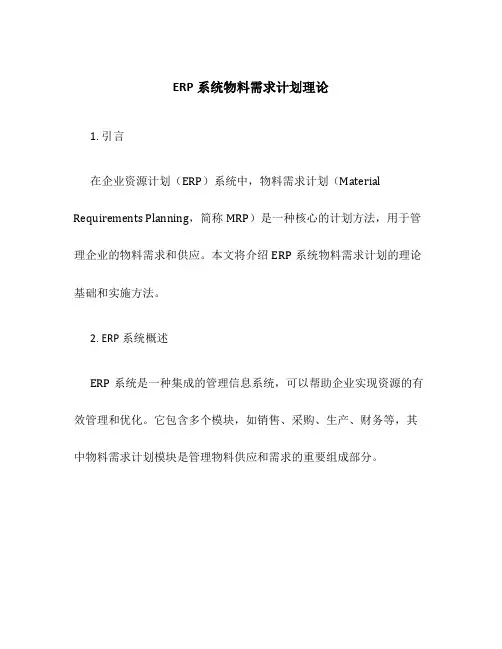 ERP 系统物料需求计划理论

1. 引言

在企业资源计划（ERP）系统中，物料需求计划（Material Requirements Planning，简称 MRP）是一种核心的计划方法，用于管理企业的物料需求和供应。本文将介绍 ERP 系统物料需求计划的理论基础和实施方法。

2. ERP 系统概述

ERP 系统是一种集成的管理信息系统，可以帮助企业实现资源的有效管理和优化。它包含多个模块，如销售、采购、生产、财务等，其中物料需求计划模块是管理物料供应和需求的重要组成部分。